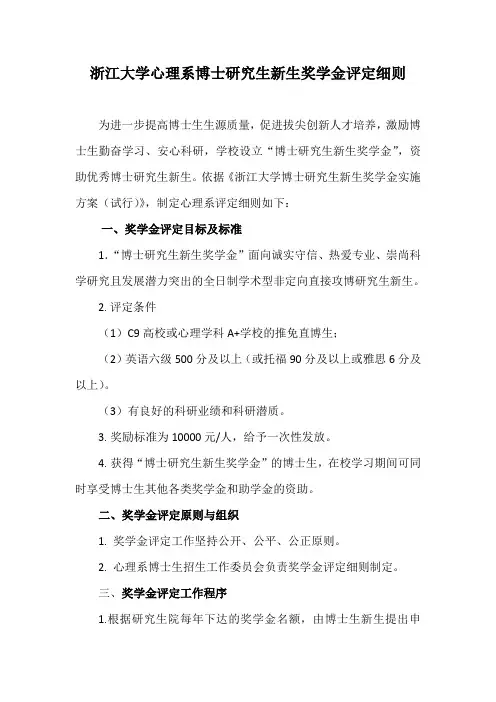 浙江大学心理系博士研究生新生奖学金评定细则

为进一步提高博士生生源质量，促进拔尖创新人才培养，激励博士生勤奋学习、安心科研，学校设立“博士研究生新生奖学金”，资助优秀博士研究生新生。依据《浙江大学博士研究生新生奖学金实施方案（试行）》，制定心理系评定细则如下：

一、奖学金评定目标及标准

1.“博士研究生新生奖学金”面向诚实守信、热爱专业、崇尚科学研究且发展潜力突出的全日制学术型非定向直接攻博研究生新生。

2. 评定条件

（1）C9 高校或心理学科 A+学校的推免直博生；

（2）英语六级 500 分及以上（或托福 90 分及以上或雅思 6 分及以上）。

（3）有良好的科研业绩和科研潜质。

3. 奖励标准为 10000 元/人，给予一次性发放。

4. 获得“博士研究生新生奖学金”的博士生，在校学习期间可同时享受博士生其他各类奖学金和助学金的资助。

二、奖学金评定原则与组织

1. 奖学金评定工作坚持公开、公平、公正原则。

2. 心理系博士生招生工作委员会负责奖学金评定细则制定。

三、奖学金评定工作程序

1.根据研究生院每年下达的奖学金名额，由博士生新生提出申